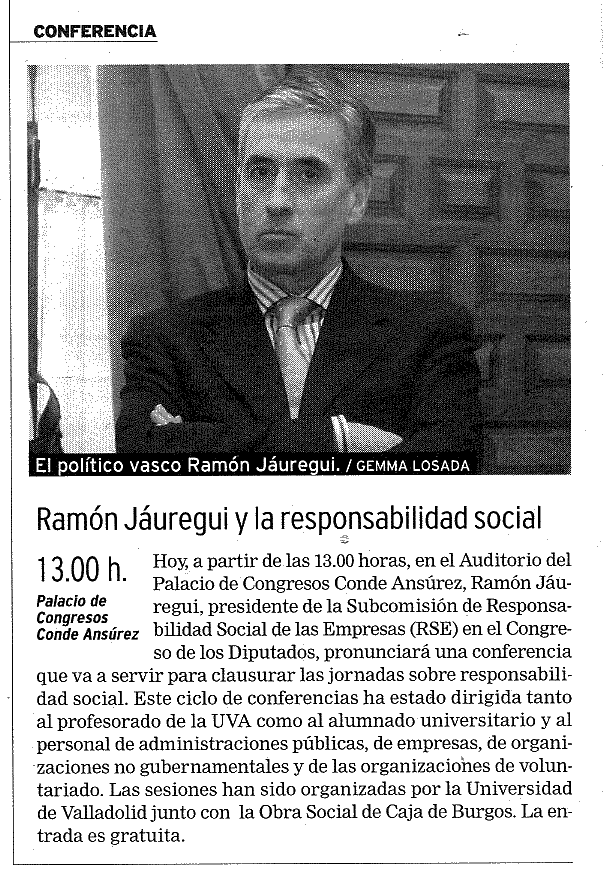 CONFERENCIA

El político vasco Ramón Jáuregui. / GEMMA LOSADA

Ramón Jáuregui y la responsabilidad social

13.00 h.

Palacio de Congresos Conde Ansúrez

Hoy, a partir de las 13.00 horas, en el Auditorio del Palacio de Congresos Conde Ansúrez, Ramón Jáuregui, presidente de la Subcomisión de Responsabilidad Social de las Empresas (RSE) en el Congreso de los Diputados, pronunciará una conferencia que va a servir para clausurar las jornadas sobre responsabilidad social. Este ciclo de conferencias ha estado dirigida tanto al profesorado de la UVA como al alumnado universitario y al personal de administraciones públicas, de empresas, de organizaciones no gubernamentales y de las organizaciones de voluntariado. Las sesiones han sido organizadas por la Universidad de Valladolid junto con la Obra Social de Caja de Burgos. La entrada es gratuita.